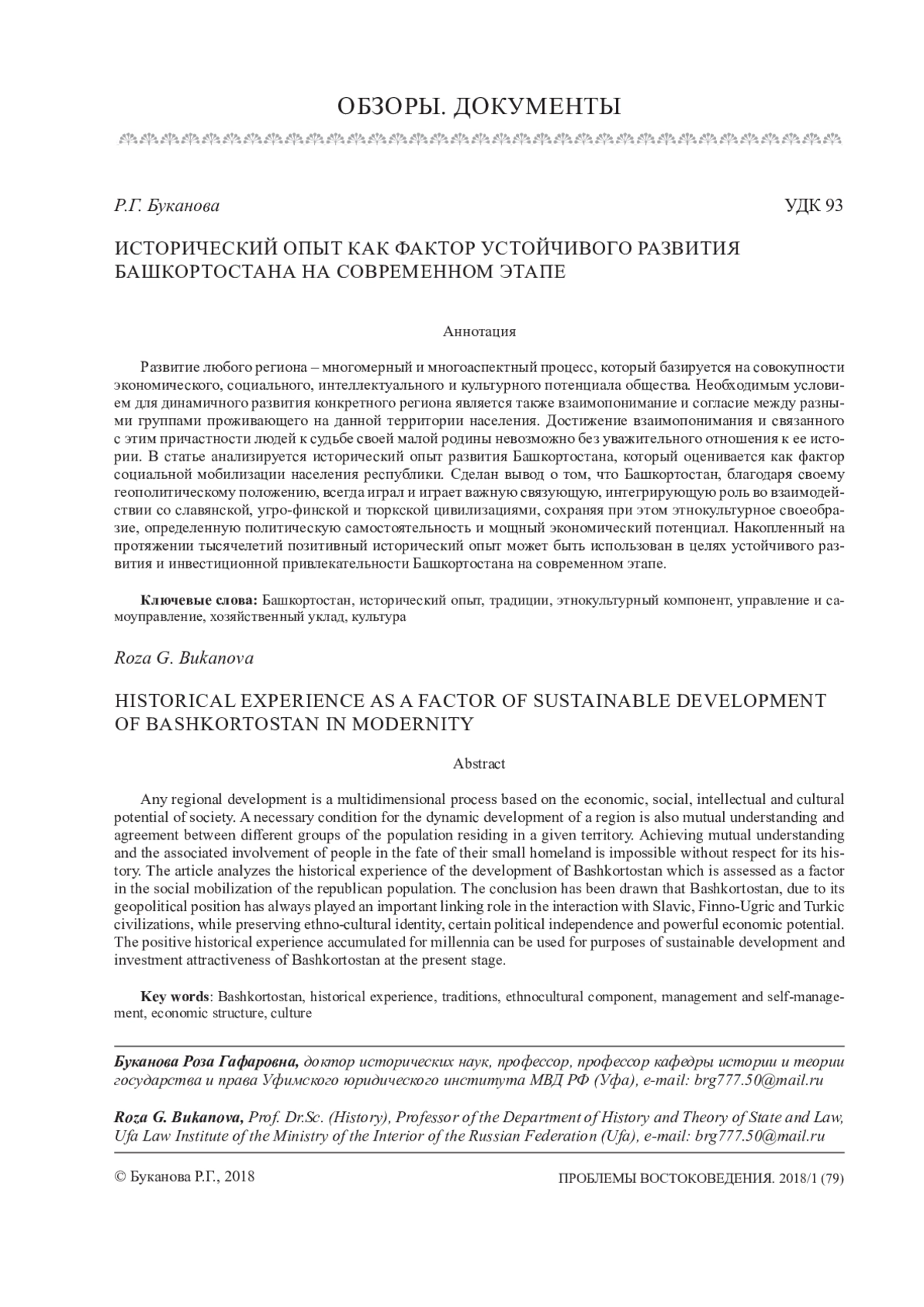 ОБЗОРЫ. ДОКУМЕНТЫ

Р.Г. Буканова

УДК 93

ИСТОРИЧЕСКИЙ ОПЫТ КАК ФАКТОР УСТОЙЧИВОГО РАЗВИТИЯ БАШКОРТОСТАНА НА СОВРЕМЕННОМ ЭТАПЕ

Аннотация

Развитие любого региона – многомерный и многоаспектный процесс, который базируется на совокупности экономического, социального, интеллектуального и культурного потенциала общества. Необходимым условием для динамичного развития конкретного региона является также взаимопонимание и согласие между разными группами проживающего на данной территории населения. Достижение взаимопонимания и связанного с этим причастности людей к судьбе своей малой родины невозможно без уважительного отношения к ее истории. В статье анализируется исторический опыт развития Башкортостана, который оценивается как фактор социальной мобилизации населения республики. Сделан вывод о том, что Башкортостан, благодаря своему геополитическому положению, всегда играл и играет важную связующую, интегрирующую роль во взаимодействии со славянской, угро-финской и тюркской цивилизациями, сохраняя при этом этнокультурное своеобразие, определенную политическую самостоятельность и мощный экономический потенциал. Накопленный на протяжении тысячелетий позитивный исторический опыт может быть использован в целях устойчивого развития и инвестиционной привлекательности Башкортостана на современном этапе.

Ключевые слова: Башкортостан, исторический опыт, традиции, этнокультурный компонент, управление и самоуправление, хозяйственный уклад, культура

Roza G. Bukanova

HISTORICAL EXPERIENCE AS A FACTOR OF SUSTAINABLE DEVELOPMENT OF BASHKORTOSTAN IN MODERNITY

Abstract

Any regional development is a multidimensional process based on the economic, social, intellectual and cultural potential of society. A necessary condition for the dynamic development of a region is also mutual understanding and agreement between different groups of the population residing in a given territory. Achieving mutual understanding and the associated involvement of people in the fate of their small homeland is impossible without respect for its history. The article analyzes the historical experience of the development of Bashkortostan which is assessed as a factor in the social mobilization of the republican population. The conclusion has been drawn that Bashkortostan, due to its geopolitical position has always played an important linking role in the interaction with Slavic, Finno-Ugric and Turkic civilizations, while preserving ethno-cultural identity, certain political independence and powerful economic potential. The positive historical experience accumulated for millennia can be used for purposes of sustainable development and investment attractiveness of Bashkortostan at the present stage.

Key words: Bashkortostan, historical experience, traditions, ethnocultural component, management and self-management, economic structure, culture

Буканова Роза Гафаровна, доктор исторических наук, профессор, профессор кафедры истории и теории государства и права Уфимского юридического института МВД РФ (Уфа), e-mail: brg777.50@mail.ru

Roza G. Bukanova, Prof. Dr.Sc. (History), Professor of the Department of History and Theory of State and Law, Ufa Law Institute of the Ministry of the Interior of the Russian Federation (Ufa), e-mail: brg777.50@mail.ru

© Буканова Р.Г., 2018

ПРОБЛЕМЫ ВОСТОКОВЕДЕНИЯ. 2018/1 (79)